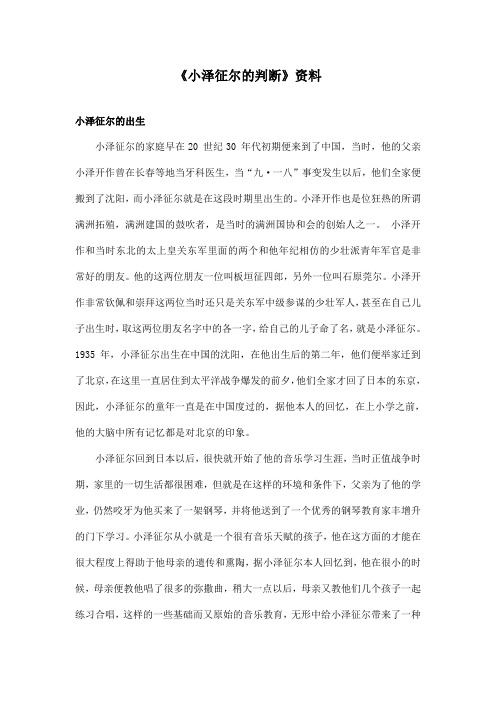 《小泽征尔的判断》资料

小泽征尔的出生

小泽征尔的家庭早在 20 世纪 30 年代初期便来到了中国，当时，他的父亲小泽开作曾在长春等地当牙科医生，当“九·一八”事变发生以后，他们全家便搬到了沈阳，而小泽征尔就是在这段时期里出生的。小泽开作也是位狂热的所谓满洲拓殖，满洲建国的鼓吹者，是当时的满洲国协和会的创始人之一。 小泽开作和当时东北的太上皇关东军里面的两个和他年纪相仿的少壮派青年军官是非常好的朋友。他的这两位朋友一位叫板垣征四郎，另外一位叫石原莞尔。小泽开作非常钦佩和崇拜这两位当时还只是关东军中级参谋的少壮军人，甚至在自己儿子出生时，取这两位朋友名字中的各一字，给自己的儿子命了名，就是小泽征尔。1935 年，小泽征尔出生在中国的沈阳，在他出生后的第二年，他们便举家迁到了北京，在这里一直居住到太平洋战争爆发的前夕，他们全家才回了日本的东京，因此，小泽征尔的童年一直是在中国度过的，据他本人的回忆，在上小学之前，他的大脑中所有记忆都是对北京的印象。

小泽征尔回到日本以后，很快就开始了他的音乐学习生涯，当时正值战争时期，家里的一切生活都很困难，但就是在这样的环境和条件下，父亲为了他的学业，仍然咬牙为他买来了一架钢琴，并将他送到了一个优秀的钢琴教育家丰增升的门下学习。小泽征尔从小就是一个很有音乐天赋的孩子，他在这方面的才能在很大程度上得助于他母亲的遗传和熏陶，据小泽征尔本人回忆到，他在很小的时候，母亲便教他唱了很多的弥撒曲，稍大一点以后，母亲又教他们几个孩子一起练习合唱，这样的一些基础而又原始的音乐教育，无形中给小泽征尔带来了一种